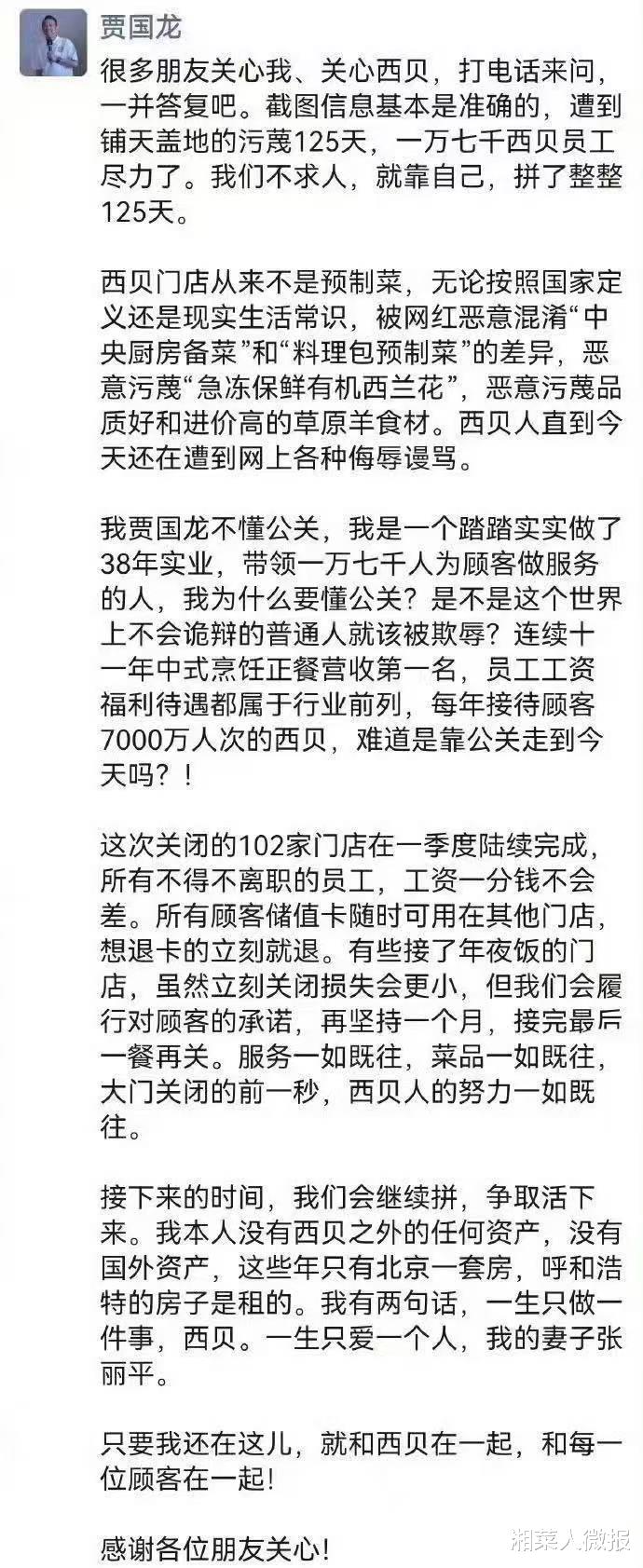 贾国龙

很多朋友关心我、关心西贝，打电话来问，一并答复吧。截图信息基本是准确的，遭到铺天盖地的污蔑125天，一万七千西贝员工尽力了。我们不求人，就靠自己，拼了整整125天。

西贝门店从来不是预制菜，无论按照国家定义还是现实生活常识，被网红恶意混淆“中央厨房备菜”和“料理包预制菜”的差异，恶意污蔑“急冻保鲜有机西兰花”，恶意污蔑品质好和进价高的草原羊食材。西贝人直到今天还在遭到网上各种侮辱谩骂。

我贾国龙不懂公关，我是一个踏踏实实做了38年实业，带领一万七千人为顾客做服务的人，我为什么要懂公关？是不是这个世界上不会诡辩的普通人就该被欺辱？连续十一年中式烹饪正餐营收第一名，员工工资福利待遇都属于行业前列，每年接待顾客7000万人次的西贝，难道是靠公关走到今天吗？！

这次关闭的102家门店在一季度陆续完成，所有不得不离职的员工，工资一分钱不会差。所有顾客储值卡随时可用在其他门店，想退卡的立刻就退。有些接了年夜饭的门店，虽然立刻关闭损失会更小，但我们会履行对顾客的承诺，再坚持一个月，接完最后一餐再关。服务一如既往，菜品一如既往，大门关闭的前一秒，西贝人的努力一如既往。

接下来的时间，我们会继续拼，争取活下来。我本人没有西贝之外的任何资产，没有国外资产，这些年只有北京一套房，呼和浩特的房子是租的。我有两句话，一生只做一件事，西贝。一生只爱一个人，我的妻子张丽平。

只要我还在这儿，就和西贝在一起，和每一位顾客在一起！

感谢各位朋友关心！

湘菜人微报